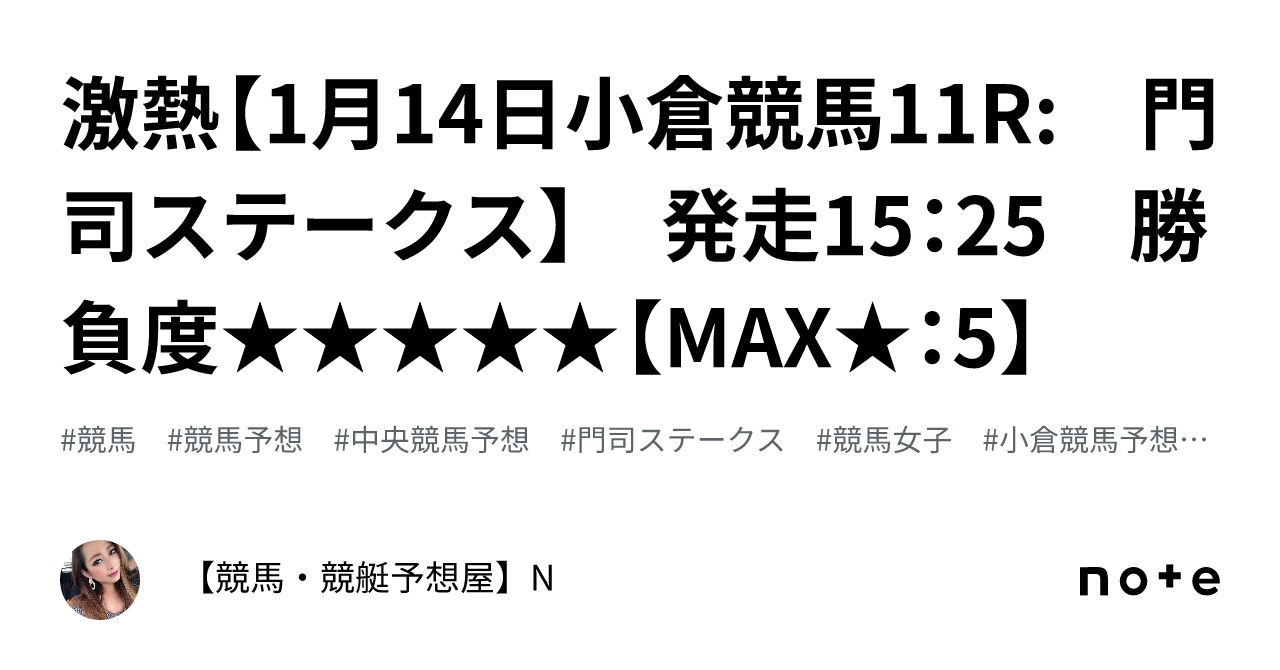 激熱【1月14日小倉競馬11R:　門司ステークス】　発走15：25　勝負度★★★★★【MAX★：5】

#競馬　#競馬予想　#中央競馬予想　#門司ステークス　#競馬女子　#小倉競馬予想…

【競馬・競艇予想屋】N

note